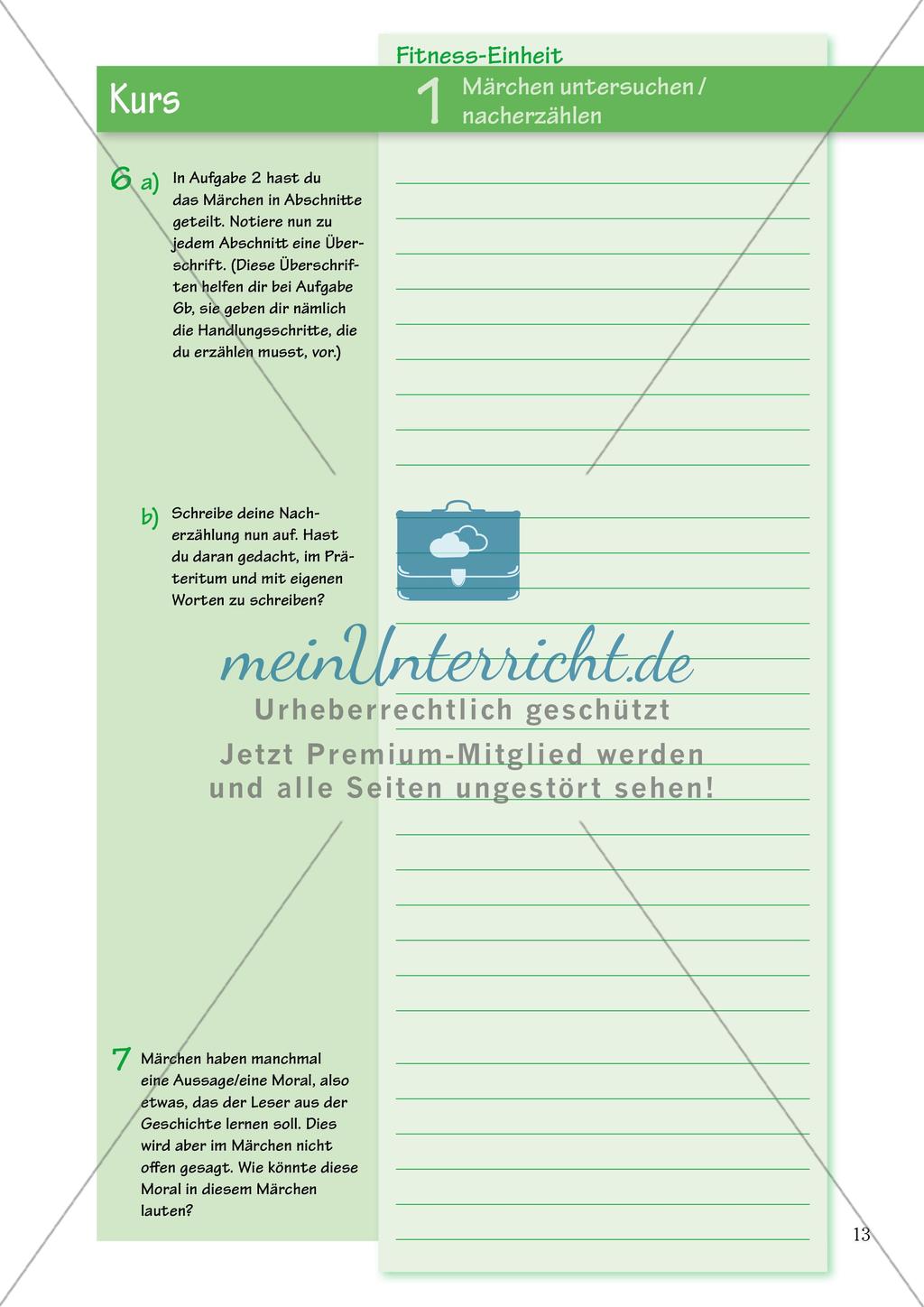 Fitness-Einheit

Kurs

1 Märchen untersuchen / nacherzählen

6 a) In Aufgabe 2 hast du das Märchen in Abschnitte geteilt. Notiere nun zu jedem Abschnitt eine Überschrift. (Diese Überschriften helfen dir bei Aufgabe 6b, sie geben dir nämlich die Handlungsschritte, die du erzählen musst, vor.)

b) Schreibe deine Nacherzählung nun auf. Hast du daran gedacht, im Präteritum und mit eigenen Worten zu schreiben?

meinUnterricht.de
Urheberrechtlich geschützt
Jetzt Premium-Mitglied werden und alle Seiten ungestört sehen!

7 Märchen haben manchmal eine Aussage/eine Moral, also etwas, das der Leser aus der Geschichte lernen soll. Dies wird aber im Märchen nicht offen gesagt. Wie könnte diese Moral in diesem Märchen lauten?

13